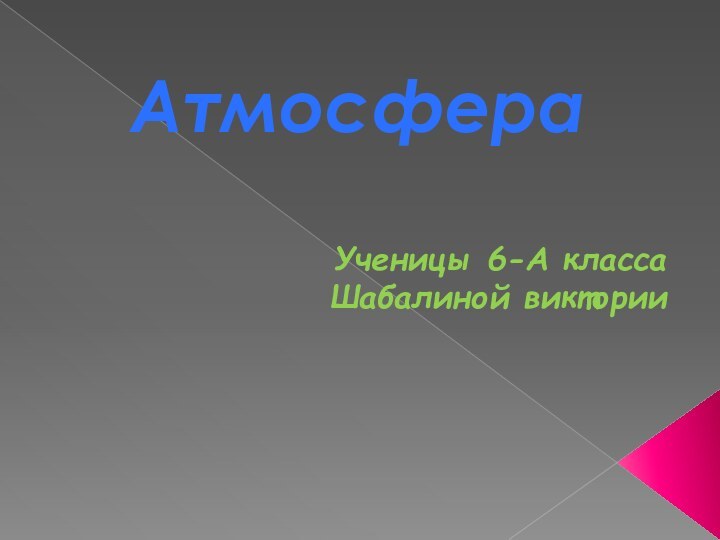 Атмосфера

Ученицы 6-А класса
Шабалиной виктории